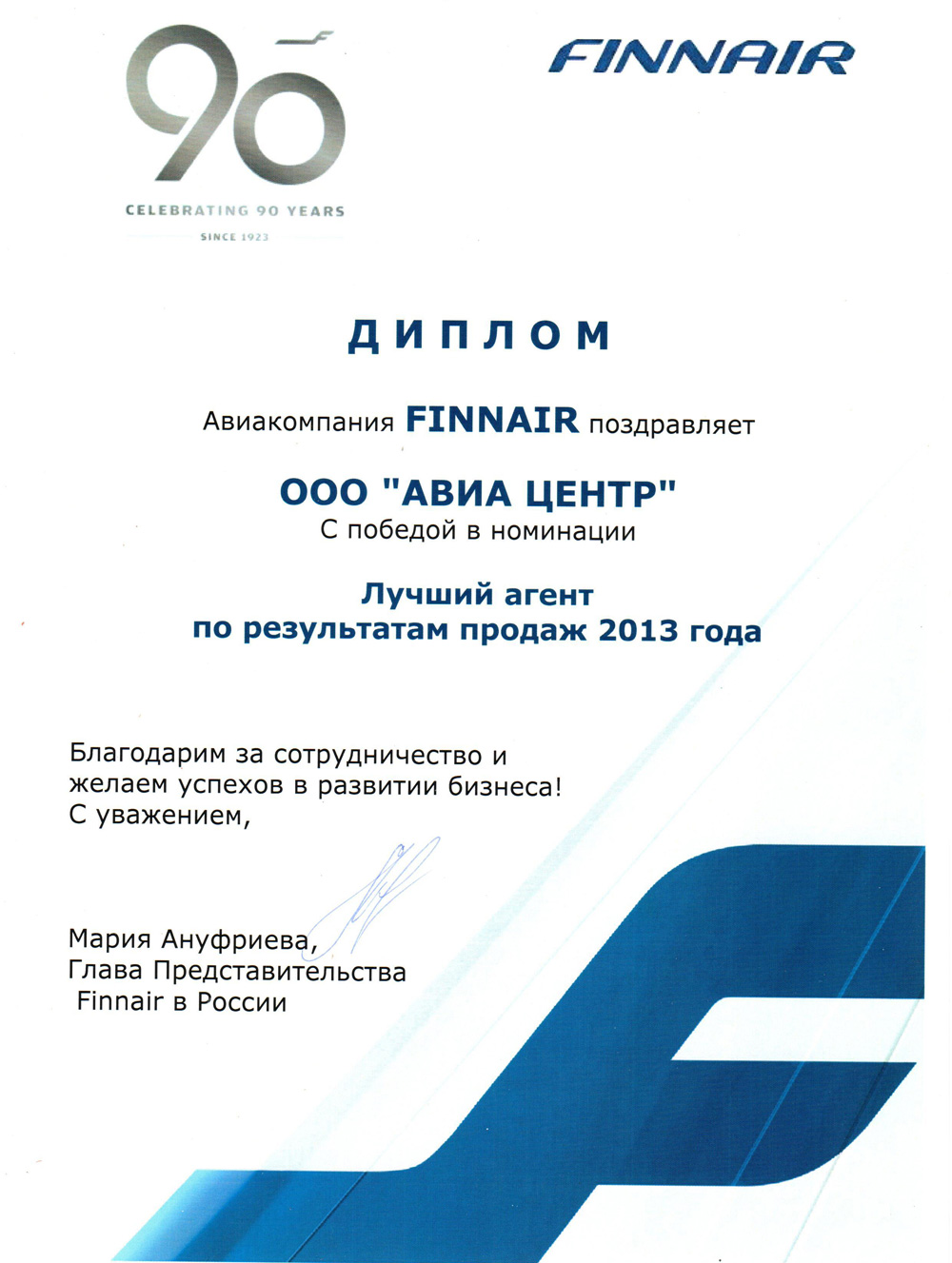 90

CELEBRATING 90 YEARS

SINCE 1923

FINNAIR

ДИПЛОМ

Авиакомпания FINNAIR поздравляет

ООО "АВИА ЦЕНТР"
С победой в номинации

Лучший агент
по результатам продаж 2013 года

Благодарим за сотрудничество и желаем успехов в развитии бизнеса!
С уважением,

Мария Ануфриева,
Глава Представительства
Finnair в России